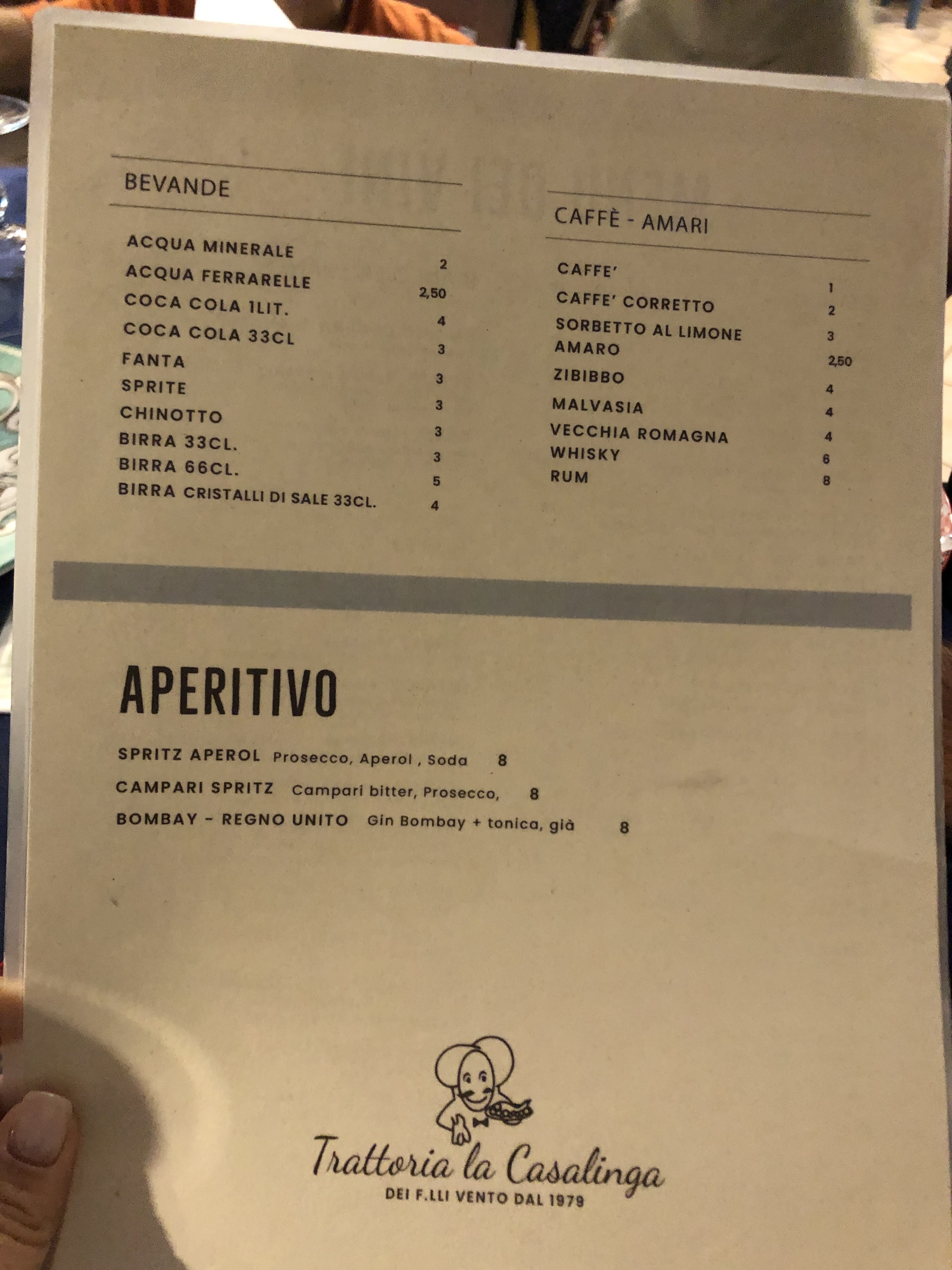 BEVANDE

| | |
|---|---|
| ACQUA MINERALE | 2 |
| ACQUA FERRARELLE | 2,50 |
| COCA COLA 1LIT. | 4 |
| COCA COLA 33CL | 3 |
| FANTA | 3 |
| SPRITE | 3 |
| CHINOTTO | 3 |
| BIRRA 33CL. | 3 |
| BIRRA 66CL. | 5 |
| BIRRA CRISTALLI DI SALE 33CL. | 4 |

CAFFÈ - AMARI

| | |
|---|---|
| CAFFE' | 1 |
| CAFFE' CORRETTO | 2 |
| SORBETTO AL LIMONE | 3 |
| AMARO | 2,50 |
| ZIBIBBO | 4 |
| MALVASIA | 4 |
| VECCHIA ROMAGNA | 4 |
| WHISKY | 6 |
| RUM | 8 |

APERITIVO

SPRITZ APEROL Prosecco, Aperol , Soda 8

CAMPARI SPRITZ Campari bitter, Prosecco, 8

BOMBAY - REGNO UNITO Gin Bombay + tonica, già 8

Trattoria la Casalinga
DEI F.LLI VENTO DAL 1979